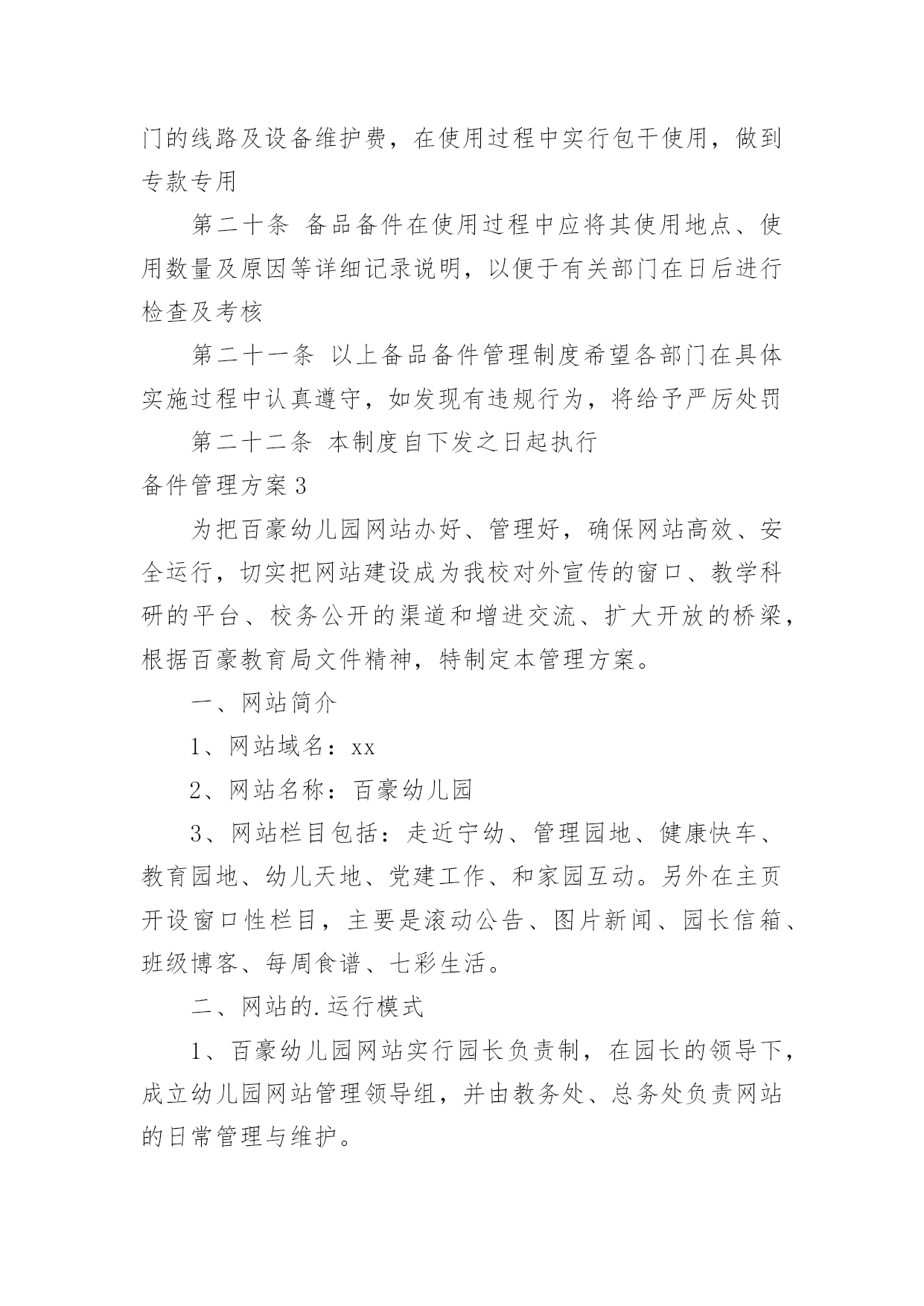 门的线路及设备维护费，在使用过程中实行包干使用，做到专款专用

第二十条 备品备件在使用过程中应将其使用地点、使用数量及原因等详细记录说明，以便于有关部门在日后进行检查及考核

第二十一条 以上备品备件管理制度希望各部门在具体实施过程中认真遵守，如发现有违规行为，将给予严厉处罚

第二十二条 本制度自下发之日起执行

备件管理方案3

为把百豪幼儿园网站办好、管理好，确保网站高效、安全运行，切实把网站建设成为我校对外宣传的窗口、教学科研的平台、校务公开的渠道和增进交流、扩大开放的桥梁，根据百豪教育局文件精神，特制定本管理方案。

一、网站简介

1、网站域名：xx

2、网站名称：百豪幼儿园

3、网站栏目包括：走近宁幼、管理园地、健康快车、教育园地、幼儿天地、党建工作、和家园互动。另外在主页开设窗口性栏目，主要是滚动公告、图片新闻、园长信箱、班级博客、每周食谱、七彩生活。

二、网站的.运行模式

1、百豪幼儿园网站实行园长负责制，在园长的领导下，成立幼儿园网站管理领导组，并由教务处、总务处负责网站的日常管理与维护。